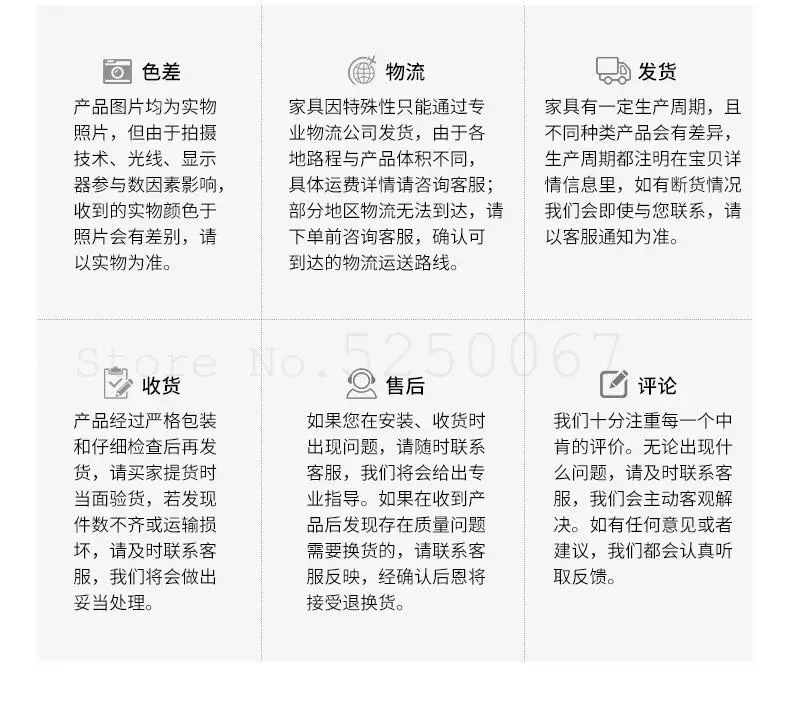 色差

产品图片均为实物照片，但由于拍摄技术、光线、显示器参与数因素影响，收到的实物颜色于照片会有差别，请以实物为准。

物流

家具因特殊性只能通过专业物流公司发货，由于各地路程与产品体积不同，具体运费详情请咨询客服；部分地区物流无法到达，请下单前咨询客服，确认可到达的物流运送路线。

发货

家具有一定生产周期，且不同种类产品会有差异，生产周期都注明在宝贝详情信息里，如有断货情况我们会即使与您联系，请以客服通知为准。

收货

产品经过严格包装和仔细检查后再发货，请买家提货时当面验货，若发现件数不齐或运输损坏，请及时联系客服，我们将会做出妥当处理。

售后

如果您在安装、收货时出现问题，请随时联系客服，我们将会给出专业指导。如果在收到产品后发现存在质量问题需要换货的，请联系客服反映，经确认后恩将接受退换货。

评论

我们十分注重每一个中肯的评价。无论出现什么问题，请及时联系客服，我们会主动客观解决。如有任何意见或者建议，我们都会认真听取反馈。

Store No.5250067